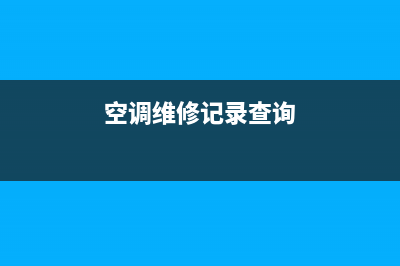 空调维修记录查询